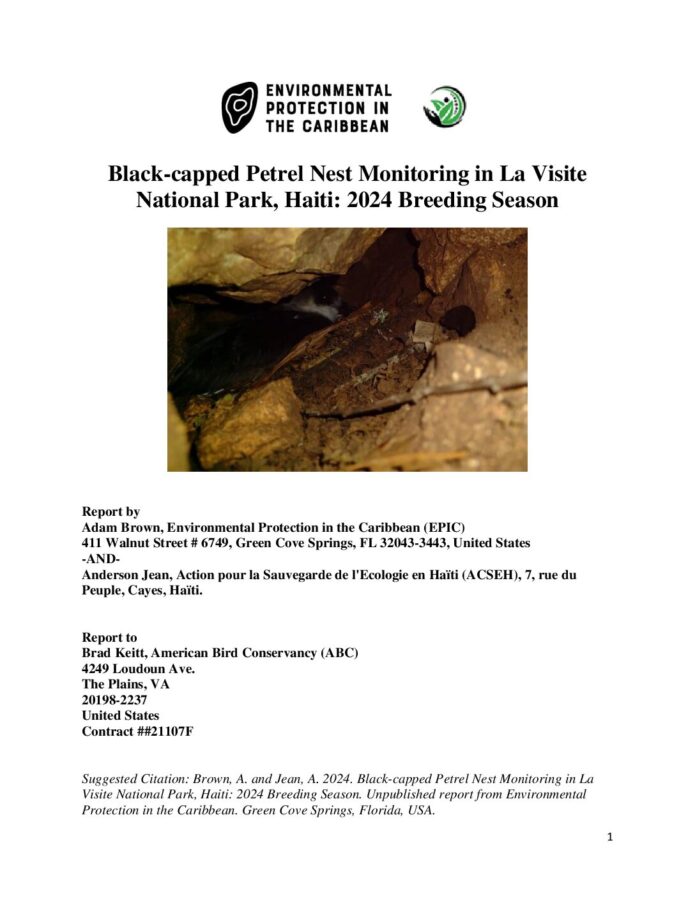 ENVIRONMENTAL PROTECTION IN THE CARIBBEAN

Black-capped Petrel Nest Monitoring in La Visite National Park, Haiti: 2024 Breeding Season

Report by
Adam Brown, Environmental Protection in the Caribbean (EPIC)
411 Walnut Street # 6749, Green Cove Springs, FL 32043-3443, United States
-AND-
Anderson Jean, Action pour la Sauvegarde de l'Ecologie en Haïti (ACSEH), 7, rue du Peuple, Cayes, Haïti.

Report to
Brad Keitt, American Bird Conservancy (ABC)
4249 Loudoun Ave.
The Plains, VA
20198-2237
United States
Contract ##21107F

Suggested Citation: Brown, A. and Jean, A. 2024. Black-capped Petrel Nest Monitoring in La Visite National Park, Haiti: 2024 Breeding Season. Unpublished report from Environmental Protection in the Caribbean. Green Cove Springs, Florida, USA.

1